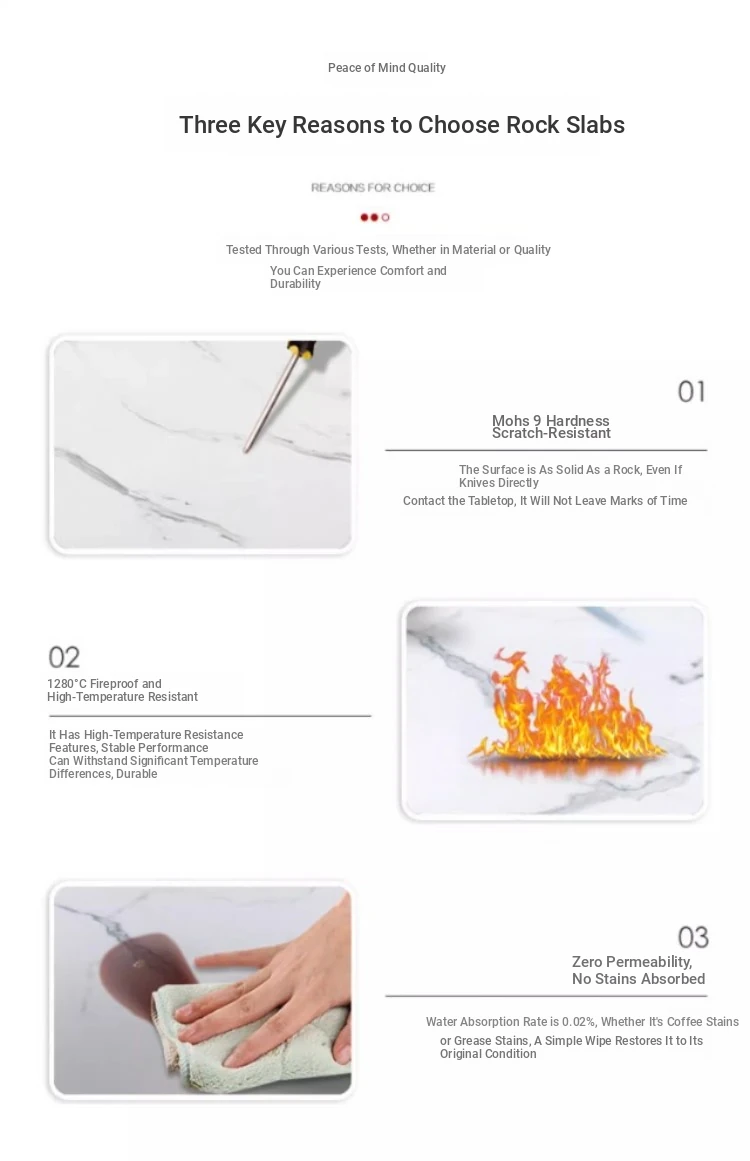 Peace of Mind Quality

Three Key Reasons to Choose Rock Slabs

REASONS FOR CHOICE

Tested Through Various Tests, Whether in Material or Quality
You Can Experience Comfort and Durability

01

Mohs 9 Hardness
Scratch-Resistant

The Surface is As Solid As a Rock, Even If Knives Directly
Contact the Tabletop, It Will Not Leave Marks of Time

02

1280°C Fireproof and
High-Temperature Resistant

It Has High-Temperature Resistance Features, Stable Performance
Can Withstand Significant Temperature Differences, Durable

03

Zero Permeability,
No Stains Absorbed

Water Absorption Rate is 0.02%, Whether It's Coffee Stains
or Grease Stains, A Simple Wipe Restores It to Its Original Condition